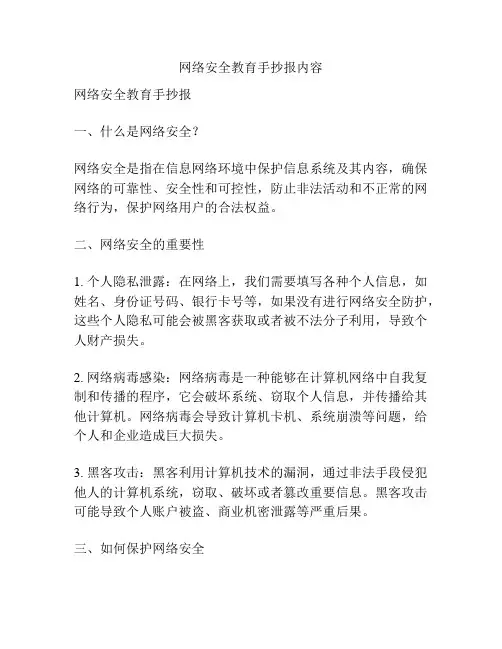 网络安全教育手抄报内容

网络安全教育手抄报

一、什么是网络安全？

网络安全是指在信息网络环境中保护信息系统及其内容，确保网络的可靠性、安全性和可控性，防止非法活动和不正常的网络行为，保护网络用户的合法权益。

二、网络安全的重要性

1. 个人隐私泄露：在网络上，我们需要填写各种个人信息，如姓名、身份证号码、银行卡号等，如果没有进行网络安全防护，这些个人隐私可能会被黑客获取或者被不法分子利用，导致个人财产损失。

2. 网络病毒感染：网络病毒是一种能够在计算机网络中自我复制和传播的程序，它会破坏系统、窃取个人信息，并传播给其他计算机。网络病毒会导致计算机卡机、系统崩溃等问题，给个人和企业造成巨大损失。

3. 黑客攻击：黑客利用计算机技术的漏洞，通过非法手段侵犯他人的计算机系统，窃取、破坏或者篡改重要信息。黑客攻击可能导致个人账户被盗、商业机密泄露等严重后果。

三、如何保护网络安全